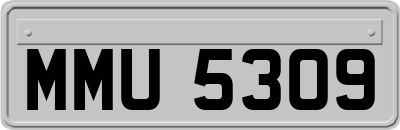 MMU 5309